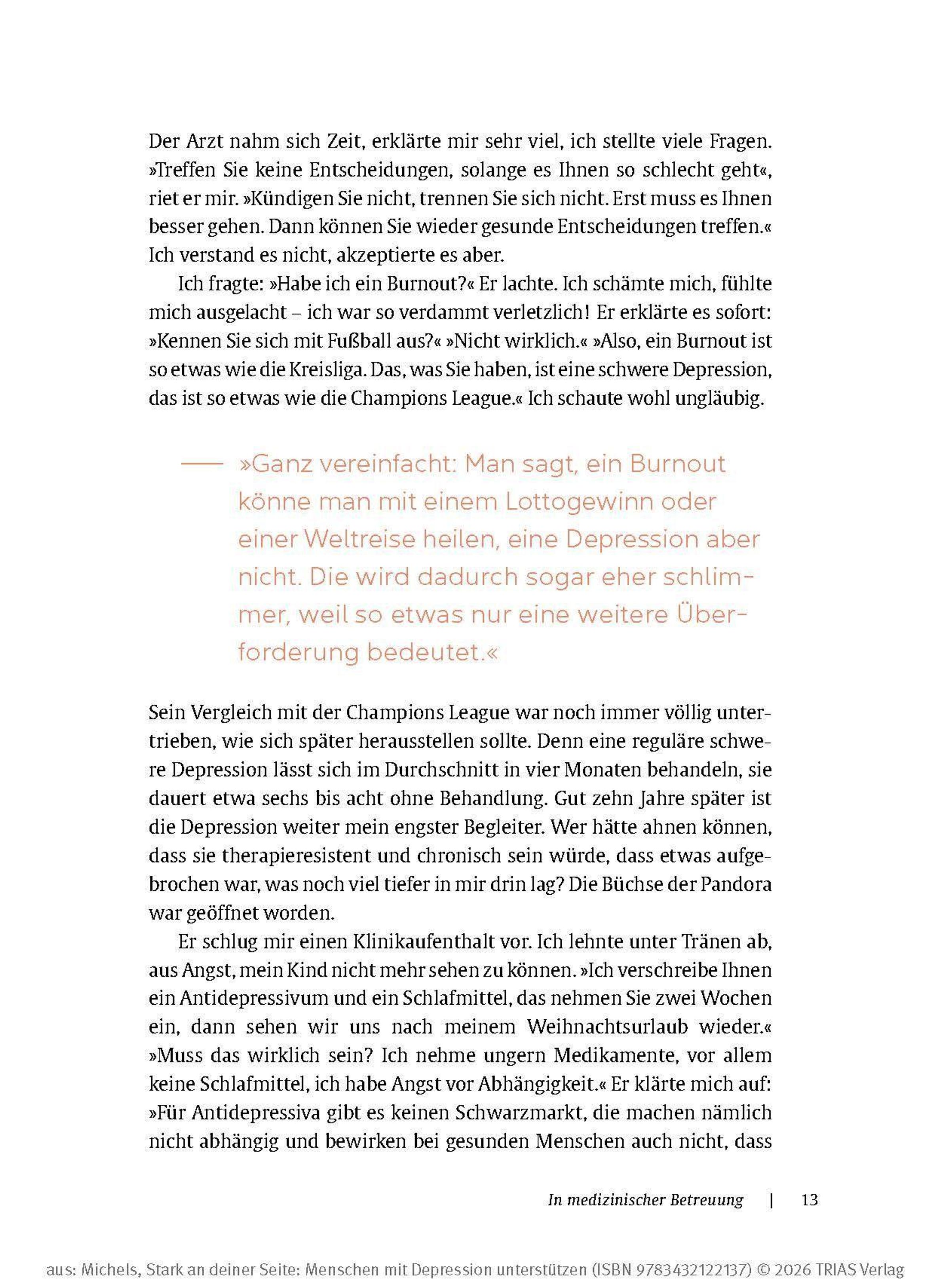 Der Arzt nahm sich Zeit, erklärte mir sehr viel, ich stellte viele Fragen. »Treffen Sie keine Entscheidungen, solange es Ihnen so schlecht geht«, riet er mir. »Kündigen Sie nicht, trennen Sie sich nicht. Erst muss es Ihnen besser gehen. Dann können Sie wieder gesunde Entscheidungen treffen.« Ich verstand es nicht, akzeptierte es aber.

Ich fragte: »Habe ich ein Burnout?« Er lachte. Ich schämte mich, fühlte mich ausgelacht – ich war so verdammt verletzlich! Er erklärte es sofort: »Kennen Sie sich mit Fußball aus?« »Nicht wirklich.« »Also, ein Burnout ist so etwas wie die Kreisliga. Das, was Sie haben, ist eine schwere Depression, das ist so etwas wie die Champions League.« Ich schaute wohl ungläubig.

»Ganz vereinfacht: Man sagt, ein Burnout könne man mit einem Lottogewinn oder einer Weltreise heilen, eine Depression aber nicht. Die wird dadurch sogar eher schlimmer, weil so etwas nur eine weitere Überforderung bedeutet.«

Sein Vergleich mit der Champions League war noch immer völlig untertrieben, wie sich später herausstellen sollte. Denn eine reguläre schwere Depression lässt sich im Durchschnitt in vier Monaten behandeln, sie dauert etwa sechs bis acht ohne Behandlung. Gut zehn Jahre später ist die Depression weiter mein engster Begleiter. Wer hätte ahnen können, dass sie therapieresistent und chronisch sein würde, dass etwas aufgebrochen war, was noch viel tiefer in mir drin lag? Die Büchse der Pandora war geöffnet worden.

Er schlug mir einen Klinikaufenthalt vor. Ich lehnte unter Tränen ab, aus Angst, mein Kind nicht mehr sehen zu können. »Ich verschreibe Ihnen ein Antidepressivum und ein Schlafmittel, das nehmen Sie zwei Wochen ein, dann sehen wir uns nach meinem Weihnachtsurlaub wieder.« »Muss das wirklich sein? Ich nehme ungern Medikamente, vor allem keine Schlafmittel, ich habe Angst vor Abhängigkeit.« Er klärte mich auf: »Für Antidepressiva gibt es keinen Schwarzmarkt, die machen nämlich nicht abhängig und bewirken bei gesunden Menschen auch nicht, dass

In medizinischer Betreuung | 13

aus: Michels, Stark an deiner Seite: Menschen mit Depression unterstützen (ISBN 9783432122137) © 2026 TRIAS Verlag